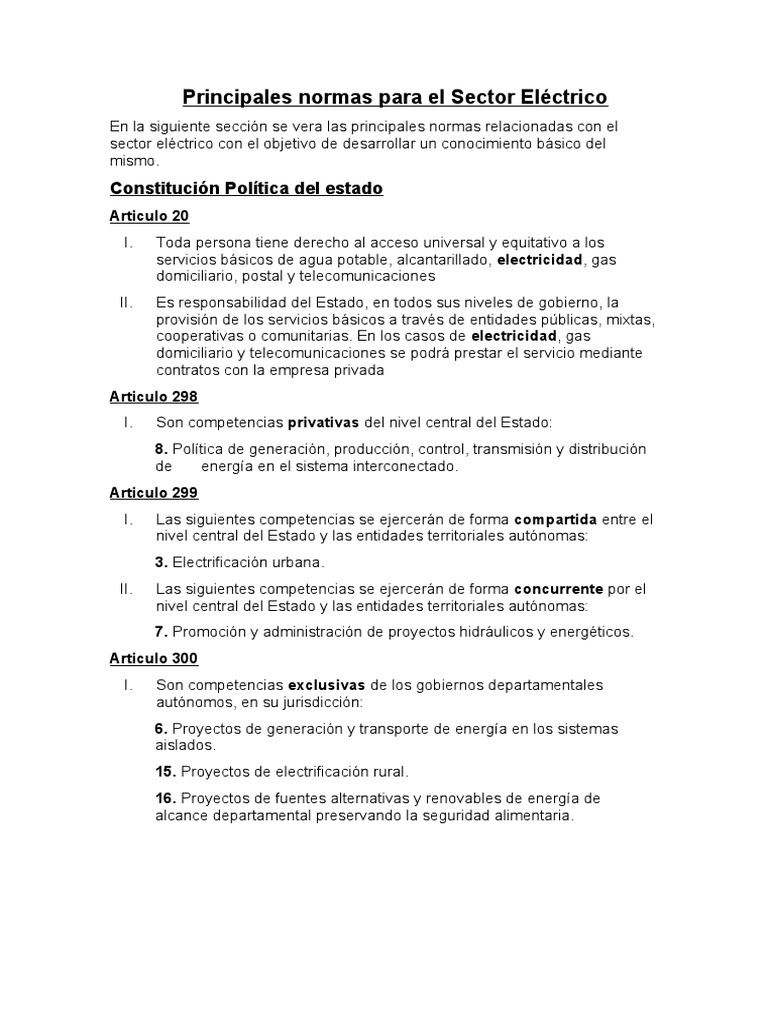 Principales normas para el Sector Eléctrico

En la siguiente sección se vera las principales normas relacionadas con el sector eléctrico con el objetivo de desarrollar un conocimiento básico del mismo.

Constitución Política del estado

Articulo 20

I. Toda persona tiene derecho al acceso universal y equitativo a los servicios básicos de agua potable, alcantarillado, electricidad, gas domiciliario, postal y telecomunicaciones

II. Es responsabilidad del Estado, en todos sus niveles de gobierno, la provisión de los servicios básicos a través de entidades públicas, mixtas, cooperativas o comunitarias. En los casos de electricidad, gas domiciliario y telecomunicaciones se podrá prestar el servicio mediante contratos con la empresa privada

Articulo 298

I. Son competencias privativas del nivel central del Estado:

8. Política de generación, producción, control, transmisión y distribución de energía en el sistema interconectado.

Articulo 299

I. Las siguientes competencias se ejercerán de forma compartida entre el nivel central del Estado y las entidades territoriales autónomas:

3. Electrificación urbana.

II. Las siguientes competencias se ejercerán de forma concurrente por el nivel central del Estado y las entidades territoriales autónomas:

7. Promoción y administración de proyectos hidráulicos y energéticos.

Articulo 300

I. Son competencias exclusivas de los gobiernos departamentales autónomos, en su jurisdicción:

6. Proyectos de generación y transporte de energía en los sistemas aislados.

15. Proyectos de electrificación rural.

16. Proyectos de fuentes alternativas y renovables de energía de alcance departamental preservando la seguridad alimentaria.